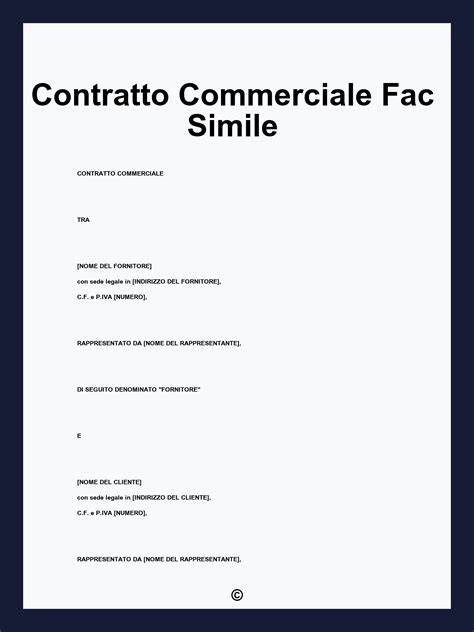 Contratto Commerciale Fac Simile

CONTRATTO COMMERCIALE

TRA

[NOME DEL FORNITORE]
con sede legale in [INDIRIZZO DEL FORNITORE],
C.F. e P.IVA [NUMERO],

RAPPRESENTATO DA [NOME DEL RAPPRESENTANTE],

DI SEGUITO DENOMINATO "FORNITORE"

E

[NOME DEL CLIENTE]
con sede legale in [INDIRIZZO DEL CLIENTE],
C.F. e P.IVA [NUMERO],

RAPPRESENTATO DA [NOME DEL RAPPRESENTANTE],

©